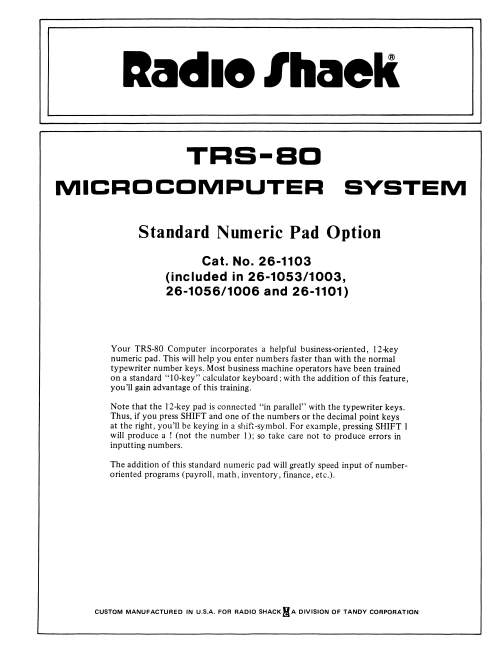 Radio Shack®

TRS-80
MICROCOMPUTER SYSTEM

Standard Numeric Pad Option

Cat. No. 26-1103
(included in 26-1053/1003, 26-1056/1006 and 26-1101)

Your TRS-80 Computer incorporates a helpful business-oriented, 12-key numeric pad. This will help you enter numbers faster than with the normal typewriter number keys. Most business machine operators have been trained on a standard "10-key" calculator keyboard; with the addition of this feature, you'll gain advantage of this training.

Note that the 12-key pad is connected "in parallel" with the typewriter keys. Thus, if you press SHIFT and one of the numbers or the decimal point keys at the right, you'll be keying in a shift-symbol. For example, pressing SHIFT 1 will produce a ! (not the number 1); so take care not to produce errors in inputting numbers.

The addition of this standard numeric pad will greatly speed input of number-oriented programs (payroll, math, inventory, finance, etc.).

CUSTOM MANUFACTURED IN U.S.A. FOR RADIO SHACK A DIVISION OF TANDY CORPORATION